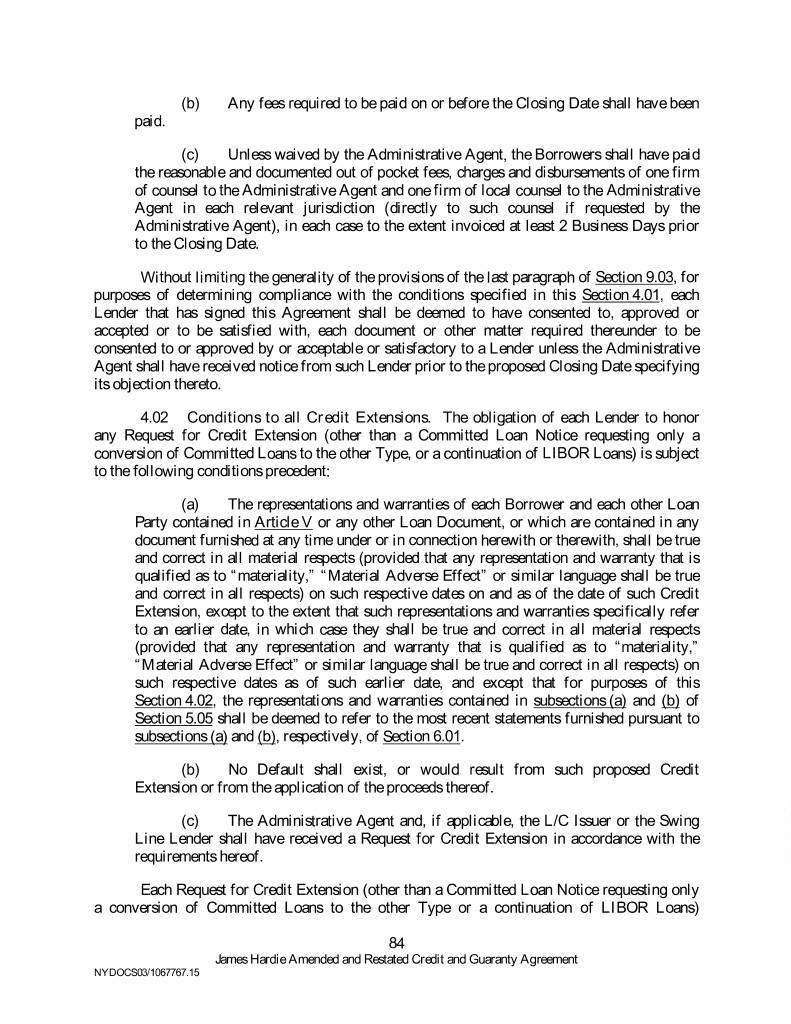 (b) Any fees required to be paid on or before the Closing Date shall have been paid.

(c) Unless waived by the Administrative Agent, the Borrowers shall have paid the reasonable and documented out of pocket fees, charges and disbursements of one firm of counsel to the Administrative Agent and one firm of local counsel to the Administrative Agent in each relevant jurisdiction (directly to such counsel if requested by the Administrative Agent), in each case to the extent invoiced at least 2 Business Days prior to the Closing Date.

Without limiting the generality of the provisions of the last paragraph of Section 9.03, for purposes of determining compliance with the conditions specified in this Section 4.01, each Lender that has signed this Agreement shall be deemed to have consented to, approved or accepted or to be satisfied with, each document or other matter required thereunder to be consented to or approved by or acceptable or satisfactory to a Lender unless the Administrative Agent shall have received notice from such Lender prior to the proposed Closing Date specifying its objection thereto.

4.02 Conditions to all Credit Extensions. The obligation of each Lender to honor any Request for Credit Extension (other than a Committed Loan Notice requesting only a conversion of Committed Loans to the other Type, or a continuation of LIBOR Loans) is subject to the following conditions precedent:

(a) The representations and warranties of each Borrower and each other Loan Party contained in Article V or any other Loan Document, or which are contained in any document furnished at any time under or in connection herewith or therewith, shall be true and correct in all material respects (provided that any representation and warranty that is qualified as to "materiality," "Material Adverse Effect" or similar language shall be true and correct in all respects) on such respective dates on and as of the date of such Credit Extension, except to the extent that such representations and warranties specifically refer to an earlier date, in which case they shall be true and correct in all material respects (provided that any representation and warranty that is qualified as to "materiality," "Material Adverse Effect" or similar language shall be true and correct in all respects) on such respective dates as of such earlier date, and except that for purposes of this Section 4.02, the representations and warranties contained in subsections (a) and (b) of Section 5.05 shall be deemed to refer to the most recent statements furnished pursuant to subsections (a) and (b), respectively, of Section 6.01.

(b) No Default shall exist, or would result from such proposed Credit Extension or from the application of the proceeds thereof.

(c) The Administrative Agent and, if applicable, the L/C Issuer or the Swing Line Lender shall have received a Request for Credit Extension in accordance with the requirements hereof.

Each Request for Credit Extension (other than a Committed Loan Notice requesting only a conversion of Committed Loans to the other Type or a continuation of LIBOR Loans)

84
James Hardie Amended and Restated Credit and Guaranty Agreement
NYDOCS03/1067767.15